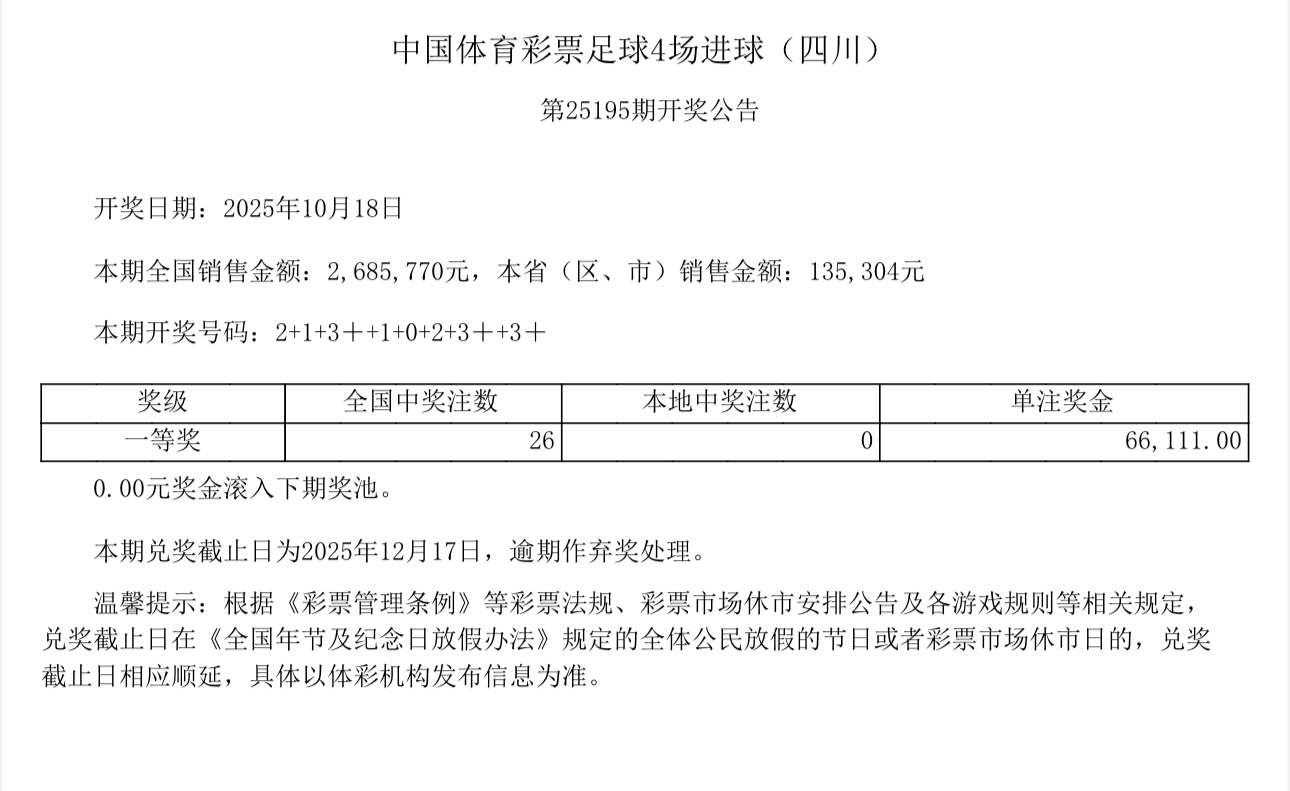 中国体育彩票足球4场进球（四川）

第25195期开奖公告

开奖日期：2025年10月18日

本期全国销售金额：2,685,770元，本省（区、市）销售金额：135,304元

本期开奖号码：2+1+3＋+1+0+2+3＋+3＋

| 奖级 | 全国中奖注数 | 本地中奖注数 | 单注奖金 |
|---|---|---|---|
| 一等奖 | 26 | 0 | 66,111.00 |

0.00元奖金滚入下期奖池。

本期兑奖截止日为2025年12月17日，逾期作弃奖处理。

温馨提示：根据《彩票管理条例》等彩票法规、彩票市场休市安排公告及各游戏规则等相关规定，兑奖截止日在《全国年节及纪念日放假办法》规定的全体公民放假的节日或者彩票市场休市日的，兑奖截止日相应顺延，具体以体彩机构发布信息为准。